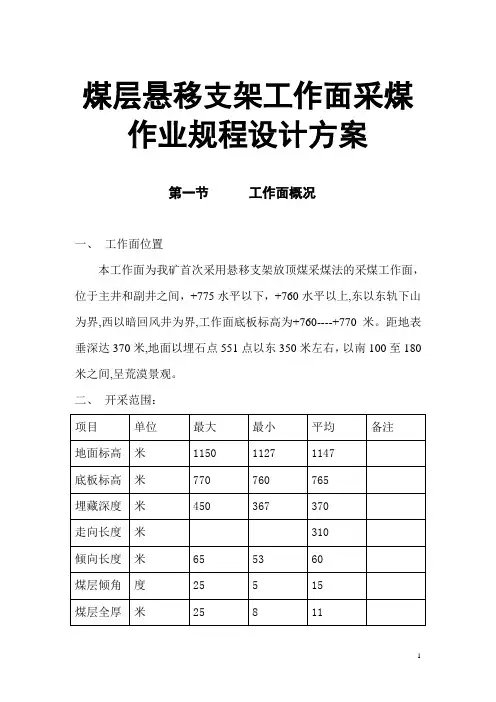 煤层悬移支架工作面采煤作业规程设计方案

第一节　　工作面概况

一、　工作面位置

本工作面为我矿首次采用悬移支架放顶煤采煤法的采煤工作面，位于主井和副井之间，+775 水平以下，+760 水平以上,东以东轨下山为界,西以暗回风井为界,工作面底板标高为+760----+770 米。距地表垂深达 370 米,地面以埋石点 551 点以东 350 米左右，以南 100 至 180 米之间,呈荒漠景观。

二、　开采范围：

| 项目 | 单位 | 最大 | 最小 | 平均 | 备注 |
|---|---|---|---|---|---|
| 地面标高 | 米 | 1150 | 1127 | 1147 | |
| 底板标高 | 米 | 770 | 760 | 765 | |
| 埋藏深度 | 米 | 450 | 367 | 370 | |
| 走向长度 | 米 | | | 310 | |
| 倾向长度 | 米 | 65 | 53 | 60 | |
| 煤层倾角 | 度 | 25 | 5 | 15 | |
| 煤层全厚 | 米 | 25 | 8 | 11 | |

1